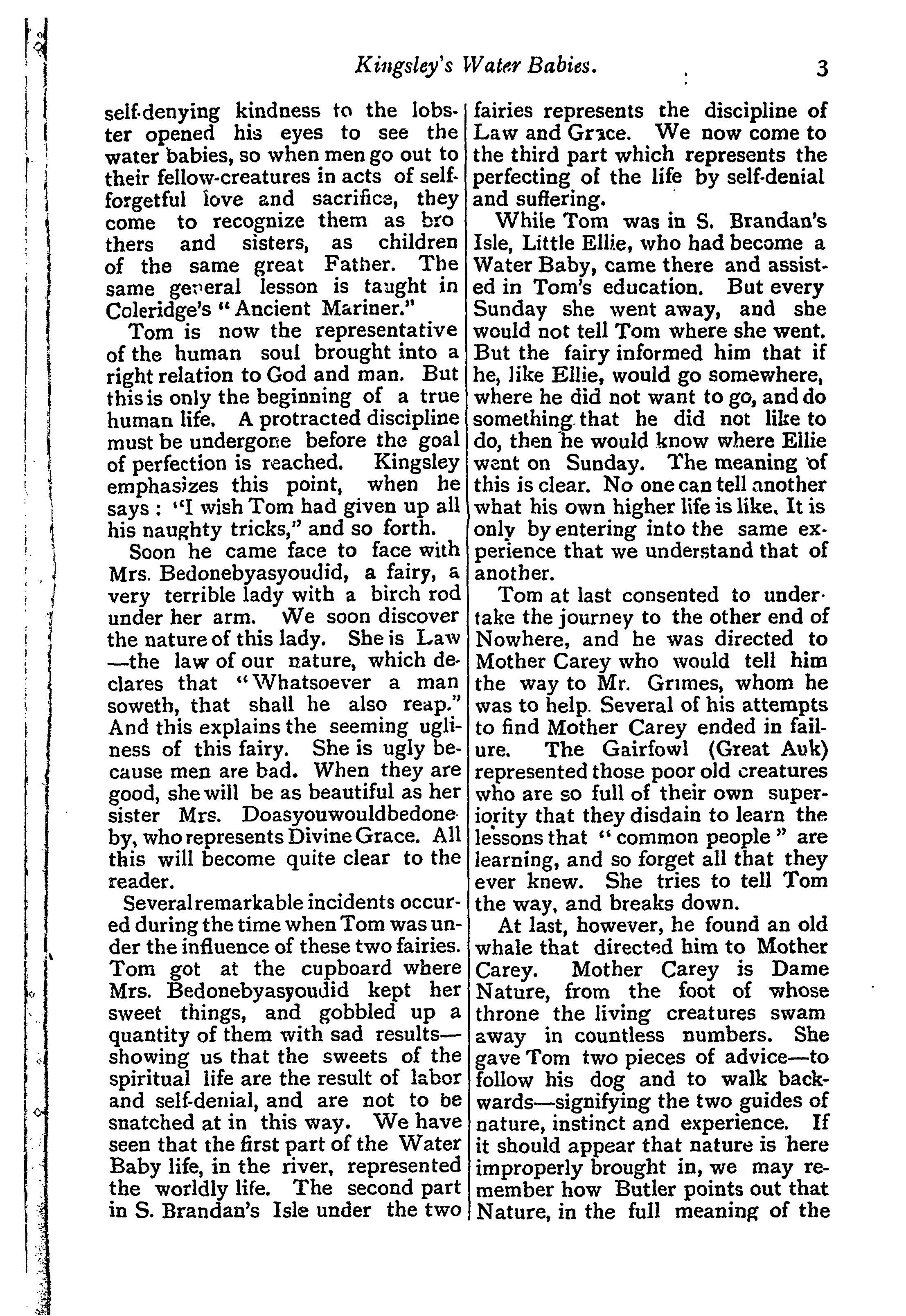 Kingsley's Water Babies. 3

self-denying kindness to the lobster opened his eyes to see the water babies, so when men go out to their fellow-creatures in acts of self-forgetful love and sacrifice, they come to recognize them as brothers and sisters, as children of the same great Father. The same general lesson is taught in Coleridge's "Ancient Mariner."

Tom is now the representative of the human soul brought into a right relation to God and man. But this is only the beginning of a true human life. A protracted discipline must be undergone before the goal of perfection is reached. Kingsley emphasizes this point, when he says: "I wish Tom had given up all his naughty tricks," and so forth.

Soon he came face to face with Mrs. Bedonebyasyoudid, a fairy, a very terrible lady with a birch rod under her arm. We soon discover the nature of this lady. She is Law—the law of our nature, which declares that "Whatsoever a man soweth, that shall he also reap." And this explains the seeming ugliness of this fairy. She is ugly because men are bad. When they are good, she will be as beautiful as her sister Mrs. Doasyouwouldbedoneby, who represents Divine Grace. All this will become quite clear to the reader.

Several remarkable incidents occured during the time when Tom was under the influence of these two fairies. Tom got at the cupboard where Mrs. Bedonebyasyoudid kept her sweet things, and gobbled up a quantity of them with sad results—showing us that the sweets of the spiritual life are the result of labor and self-denial, and are not to be snatched at in this way. We have seen that the first part of the Water Baby life, in the river, represented the worldly life. The second part in S. Brandan's Isle under the two fairies represents the discipline of Law and Grace. We now come to the third part which represents the perfecting of the life by self-denial and suffering.

While Tom was in S. Brandan's Isle, Little Ellie, who had become a Water Baby, came there and assisted in Tom's education. But every Sunday she went away, and she would not tell Tom where she went. But the fairy informed him that if he, like Ellie, would go somewhere, where he did not want to go, and do something that he did not like to do, then he would know where Ellie went on Sunday. The meaning of this is clear. No one can tell another what his own higher life is like. It is only by entering into the same experience that we understand that of another.

Tom at last consented to undertake the journey to the other end of Nowhere, and he was directed to Mother Carey who would tell him the way to Mr. Grimes, whom he was to help. Several of his attempts to find Mother Carey ended in failure. The Gairfowl (Great Auk) represented those poor old creatures who are so full of their own superiority that they disdain to learn the lessons that "common people" are learning, and so forget all that they ever knew. She tries to tell Tom the way, and breaks down.

At last, however, he found an old whale that directed him to Mother Carey. Mother Carey is Dame Nature, from the foot of whose throne the living creatures swam away in countless numbers. She gave Tom two pieces of advice—to follow his dog and to walk backwards—signifying the two guides of nature, instinct and experience. If it should appear that nature is here improperly brought in, we may remember how Butler points out that Nature, in the full meaning of the